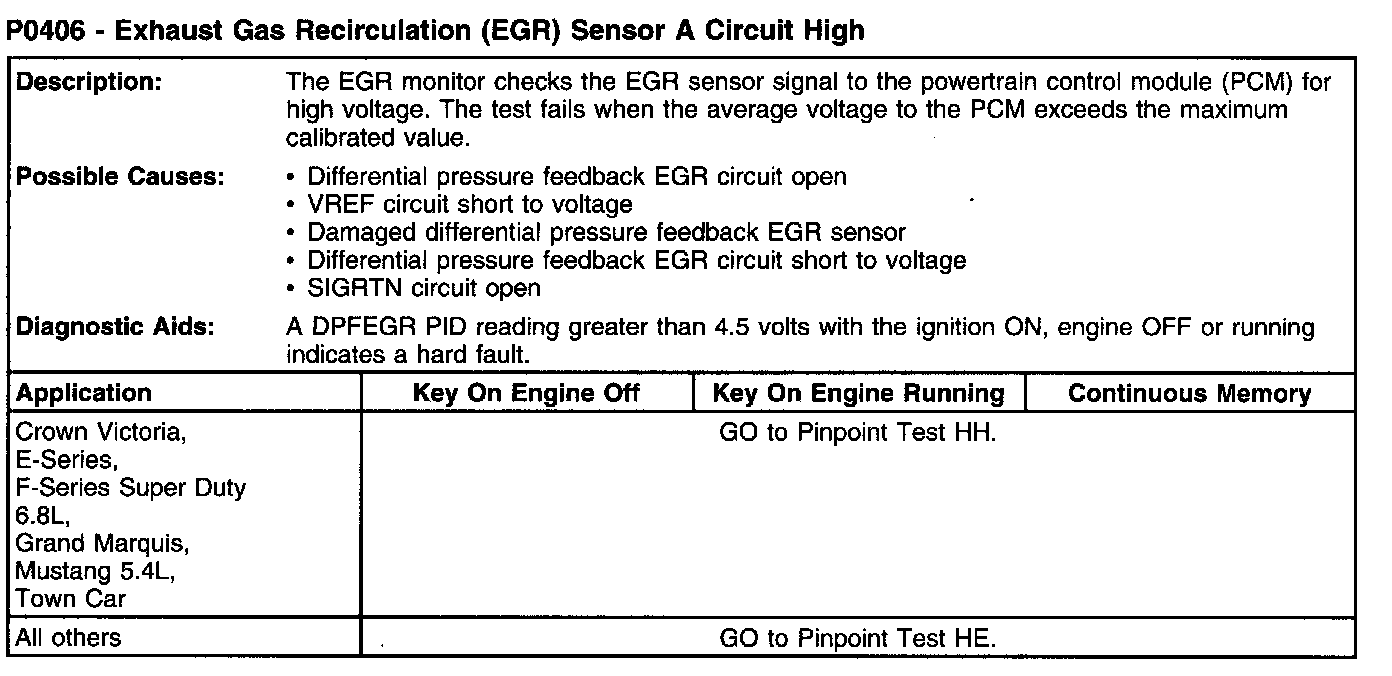 P0406 - Exhaust Gas Recirculation (EGR) Sensor A Circuit High

Description:
The EGR monitor checks the EGR sensor signal to the powertrain control module (PCM) for high voltage. The test fails when the average voltage to the PCM exceeds the maximum calibrated value.

Possible Causes:
• Differential pressure feedback EGR circuit open
• VREF circuit short to voltage
• Damaged differential pressure feedback EGR sensor
• Differential pressure feedback EGR circuit short to voltage
• SIGRTN circuit open

Diagnostic Aids:
A DPFEGR PID reading greater than 4.5 volts with the ignition ON, engine OFF or running indicates a hard fault.

| Application | Key On Engine Off | Key On Engine Running | Continuous Memory |
|---|---|---|---|
| Crown Victoria, E-Series, F-Series Super Duty 6.8L, Grand Marquis, Mustang 5.4L, Town Car | GO to Pinpoint Test HH. | | |
| All others | GO to Pinpoint Test HE. | | |